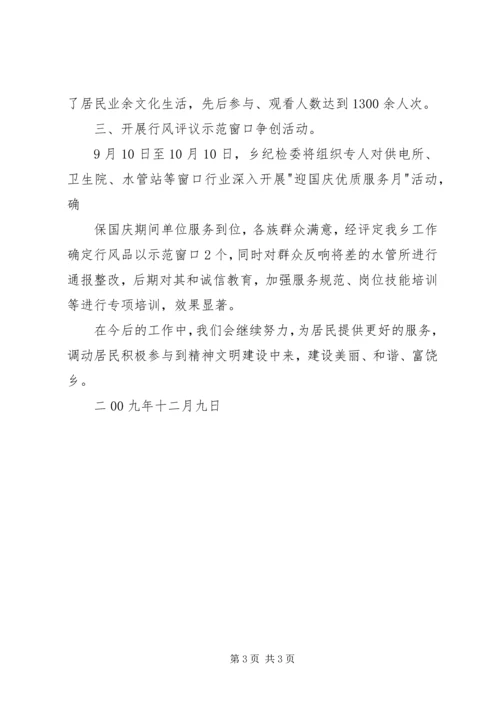 了居民业余文化生活，先后参与、观看人数达到1300余人次。

三、开展行风评议示范窗口争创活动。

9月10日至10月10日，乡纪检委将组织专人对供电所、卫生院、水管站等窗口行业深入开展"迎国庆优质服务月"活动，确

保国庆期间单位服务到位，各族群众满意，经评定我乡工作确定行风品以示范窗口2个，同时对群众反响将差的水管所进行通报整改，后期对其和诚信教育，加强服务规范、岗位技能培训等进行专项培训，效果显著。

在今后的工作中，我们会继续努力，为居民提供更好的服务，调动居民积极参与到精神文明建设中来，建设美丽、和谐、富饶乡。

二00九年十二月九日

第3页 共3页